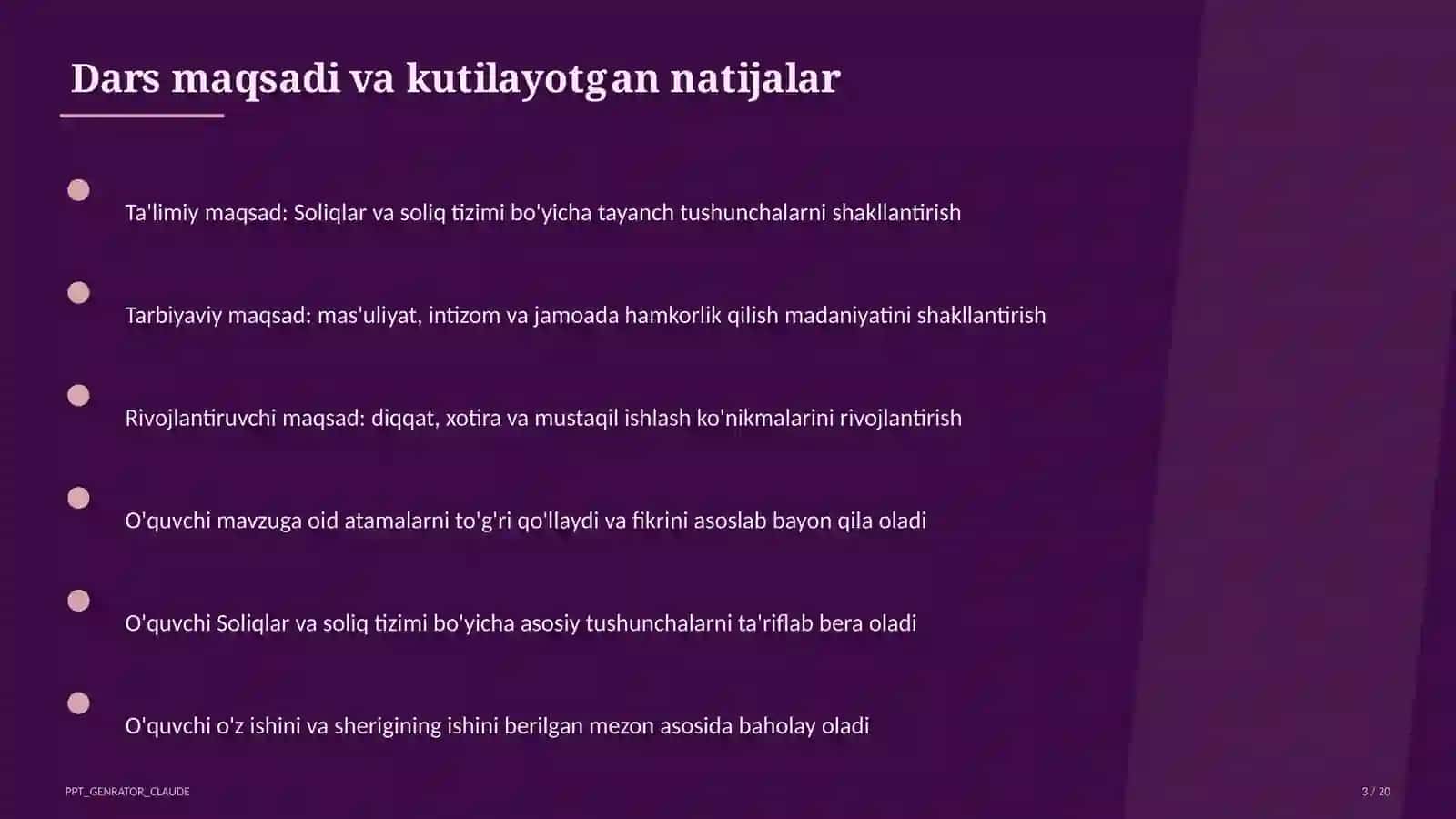 Dars maqsadi va kutilayotgan natijalar

Ta'limiy maqsad: Soliqlar va soliq tizimi bo'yicha tayanch tushunchalarni shakllantirish

Tarbiyaviy maqsad: mas'uliyat, intizom va jamoada hamkorlik qilish madaniyatini shakllantirish

Rivojlantiruvchi maqsad: diqqat, xotira va mustaqil ishlash ko'nikmalarini rivojlantirish

O'quvchi mavzuga oid atamalarni to'g'ri qo'llaydi va fikrini asoslab bayon qila oladi

O'quvchi Soliqlar va soliq tizimi bo'yicha asosiy tushunchalarni ta'riflab bera oladi

O'quvchi o'z ishini va sherigining ishini berilgan mezon asosida baholay oladi

PPT_GENRATOR_CLAUDE

3 / 20